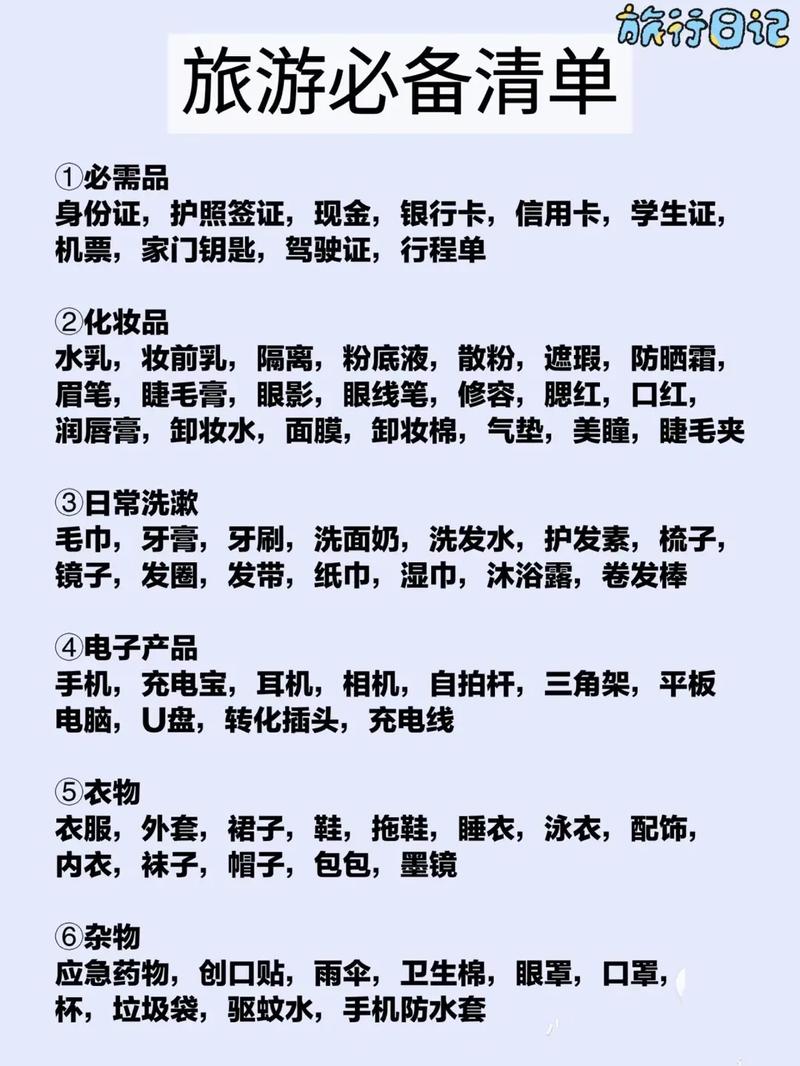 旅行日记

旅游必备清单

①必需品
身份证，护照签证，现金，银行卡，信用卡，学生证，机票，家门钥匙，驾驶证，行程单

②化妆品
水乳，妆前乳，隔离，粉底液，散粉，遮瑕，防晒霜，眉笔，睫毛膏，眼影，眼线笔，修容，腮红，口红，润唇膏，卸妆水，面膜，卸妆棉，气垫，美瞳，睫毛夹

③日常洗漱
毛巾，牙膏，牙刷，洗面奶，洗发水，护发素，梳子，镜子，发圈，发带，纸巾，湿巾，沐浴露，卷发棒

④电子产品
手机，充电宝，耳机，相机，自拍杆，三角架，平板电脑，U盘，转化插头，充电线

⑤衣物
衣服，外套，裙子，鞋，拖鞋，睡衣，泳衣，配饰，内衣，袜子，帽子，包包，墨镜

⑥杂物
应急药物，创口贴，雨伞，卫生棉，眼罩，口罩，杯，垃圾袋，驱蚊水，手机防水套